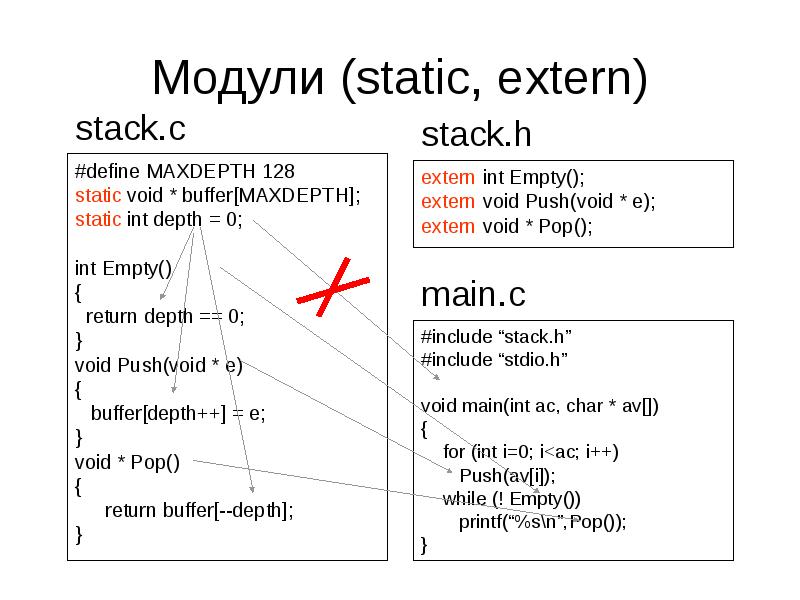 Модули (static, extern)

stack.c

#define MAXDEPTH 128
static void * buffer[MAXDEPTH];
static int depth = 0;

int Empty()
{
return depth == 0;
}
void Push(void * e)
{
buffer[depth++] = e;
}
void * Pop()
{
return buffer[--depth];
}

stack.h

extern int Empty();
extern void Push(void * e);
extern void * Pop();

main.c

#include “stack.h”
#include “stdio.h”

void main(int ac, char * av[])
{
for (int i=0; i<ac; i++)
Push(av[i]);
while (! Empty())
printf(“%s\n”,Pop());
}